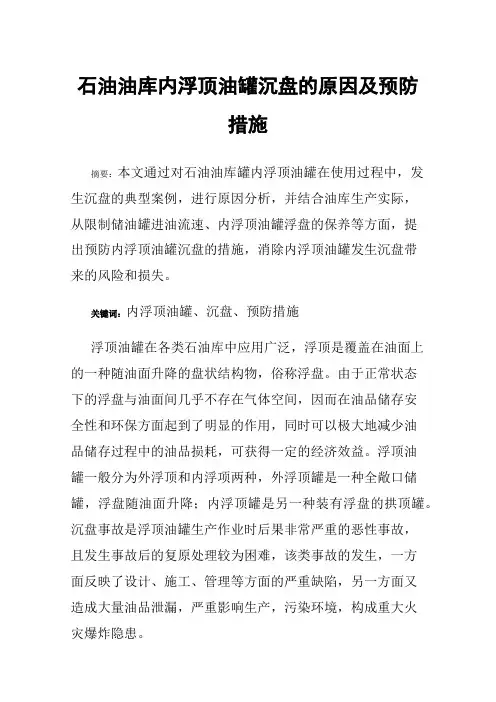 石油油库内浮顶油罐沉盘的原因及预防措施

摘要：本文通过对石油油库罐内浮顶油罐在使用过程中，发生沉盘的典型案例，进行原因分析，并结合油库生产实际，从限制储油罐进油流速、内浮顶油罐浮盘的保养等方面，提出预防内浮顶油罐沉盘的措施，消除内浮顶油罐发生沉盘带来的风险和损失。

关键词：内浮顶油罐、沉盘、预防措施

浮顶油罐在各类石油库中应用广泛，浮顶是覆盖在油面上的一种随油面升降的盘状结构物，俗称浮盘。由于正常状态下的浮盘与油面间几乎不存在气体空间，因而在油品储存安全性和环保方面起到了明显的作用，同时可以极大地减少油品储存过程中的油品损耗，可获得一定的经济效益。浮顶油罐一般分为外浮顶和内浮顶两种，外浮顶罐是一种全敞口储罐，浮盘随油面升降；内浮顶罐是另一种装有浮盘的拱顶罐。沉盘事故是浮顶油罐生产作业时后果非常严重的恶性事故，且发生事故后的复原处理较为困难，该类事故的发生，一方面反映了设计、施工、管理等方面的严重缺陷，另一方面又造成大量油品泄漏，严重影响生产，污染环境，构成重大火灾爆炸隐患。